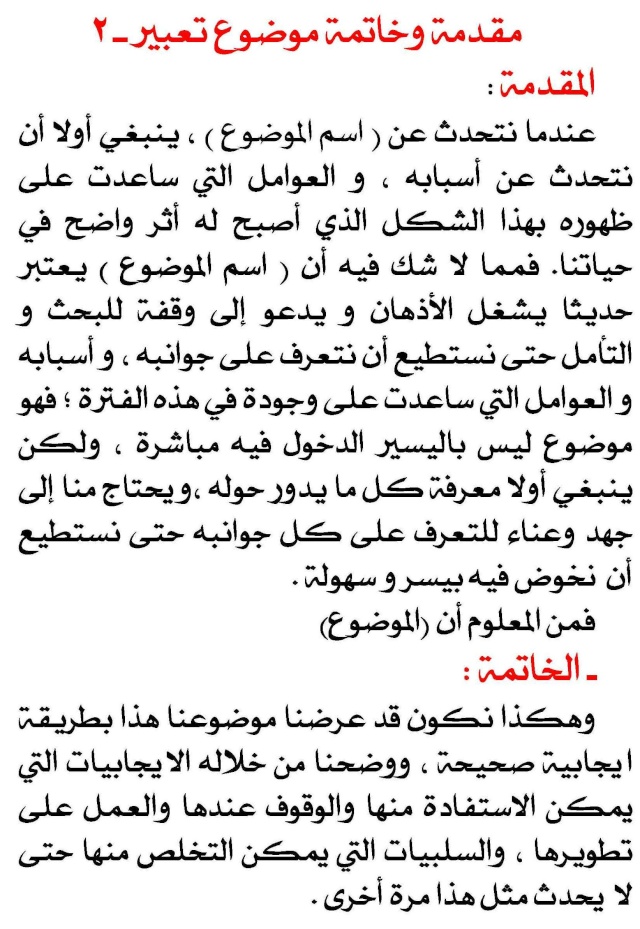 مقدمة وخاتمة موضوع تعبير ـ ٢

المقدمة :

عندما نتحدث عن ( اسم الموضوع ) ، ينبغي أولا أن نتحدث عن أسبابه ، و العوامل التي ساعدت على ظهوره بهذا الشكل الذي أصبح له أثر واضح في حياتنا. فمما لا شك فيه أن ( اسم الموضوع ) يعتبر حديثا يشغل الأذهان و يدعو إلى وقفة للبحث و التأمل حتى نستطيع أن نتعرف على جوانبه ، و أسبابه و العوامل التي ساعدت على وجودة في هذه الفترة ؛ فهو موضوع ليس باليسير الدخول فيه مباشرة ، ولكن ينبغي أولا معرفة كل ما يدور حوله ،ويحتاج منا إلى جهد وعناء للتعرف على كل جوانبه حتى نستطيع أن نخوض فيه بيسر و سهولة .

فمن المعلوم أن (الموضوع)

ـ الخاتمة :

وهكذا نكون قد عرضنا موضوعنا هذا بطريقة ايجابية صحيحة ، ووضحنا من خلاله الايجابيات التي يمكن الاستفادة منها والوقوف عندها والعمل على تطويرها ، والسلبيات التي يمكن التخلص منها حتى لا يحدث مثل هذا مرة أخرى .